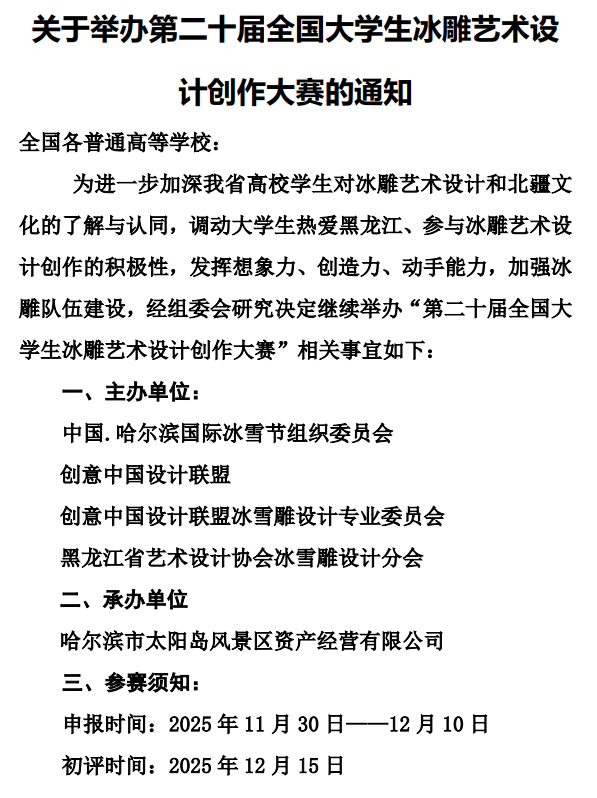 关于举办第二十届全国大学生冰雕艺术设计创作大赛的通知

全国各普通高等学校：

为进一步加深我省高校学生对冰雕艺术设计和北疆文化的了解与认同，调动大学生热爱黑龙江、参与冰雕艺术设计创作的积极性，发挥想象力、创造力、动手能力，加强冰雕队伍建设，经组委会研究决定继续举办“第二十届全国大学生冰雕艺术设计创作大赛”相关事宜如下：

一、主办单位：

中国.哈尔滨国际冰雪节组织委员会

创意中国设计联盟

创意中国设计联盟冰雪雕设计专业委员会

黑龙江省艺术设计协会冰雪雕设计分会

二、承办单位

哈尔滨市太阳岛风景区资产经营有限公司

三、参赛须知：

申报时间：2025 年 11 月 30 日——12 月 10 日

初评时间：2025 年 12 月 15 日